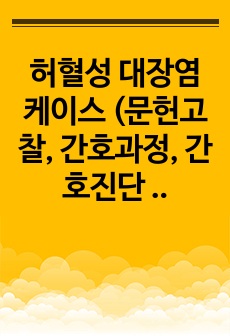 허혈성 대장염 케이스 (문헌고찰, 간호과정, 간호진단 ..